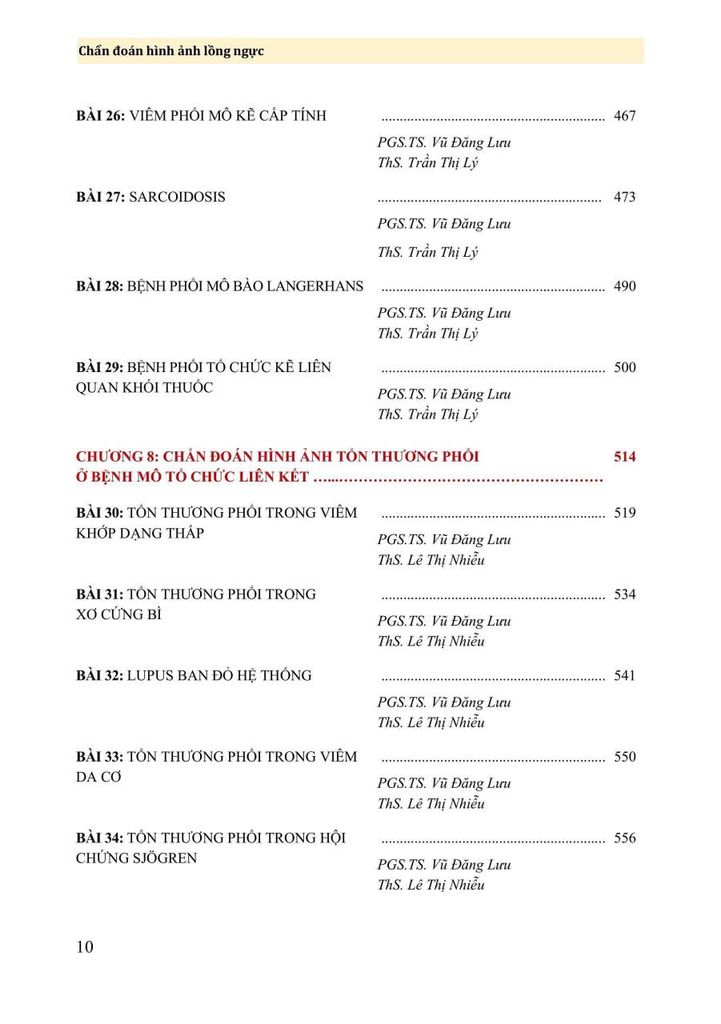 Chẩn đoán hình ảnh lồng ngực

BÀI 26: VIÊM PHỔI MÔ KẼ CẤP TÍNH 467
PGS.TS. Vũ Đăng Lưu
ThS. Trần Thị Lý

BÀI 27: SARCOIDOSIS 473
PGS.TS. Vũ Đăng Lưu
ThS. Trần Thị Lý

BÀI 28: BỆNH PHỔI MÔ BÀO LANGERHANS 490
PGS.TS. Vũ Đăng Lưu
ThS. Trần Thị Lý

BÀI 29: BỆNH PHỔI TỔ CHỨC KẼ LIÊN QUAN KHÓI THUỐC 500
PGS.TS. Vũ Đăng Lưu
ThS. Trần Thị Lý

CHƯƠNG 8: CHẨN ĐOÁN HÌNH ẢNH TỔN THƯƠNG PHỔI Ở BỆNH MÔ TỔ CHỨC LIÊN KẾT 514

BÀI 30: TỔN THƯƠNG PHỔI TRONG VIÊM KHỚP DẠNG THẤP 519
PGS.TS. Vũ Đăng Lưu
ThS. Lê Thị Nhiễu

BÀI 31: TỔN THƯƠNG PHỔI TRONG XƠ CỨNG BÌ 534
PGS.TS. Vũ Đăng Lưu
ThS. Lê Thị Nhiễu

BÀI 32: LUPUS BAN ĐỎ HỆ THỐNG 541
PGS.TS. Vũ Đăng Lưu
ThS. Lê Thị Nhiễu

BÀI 33: TỔN THƯƠNG PHỔI TRONG VIÊM DA CƠ 550
PGS.TS. Vũ Đăng Lưu
ThS. Lê Thị Nhiễu

BÀI 34: TỔN THƯƠNG PHỔI TRONG HỘI CHỨNG SJÖGREN 556
PGS.TS. Vũ Đăng Lưu
ThS. Lê Thị Nhiễu

10